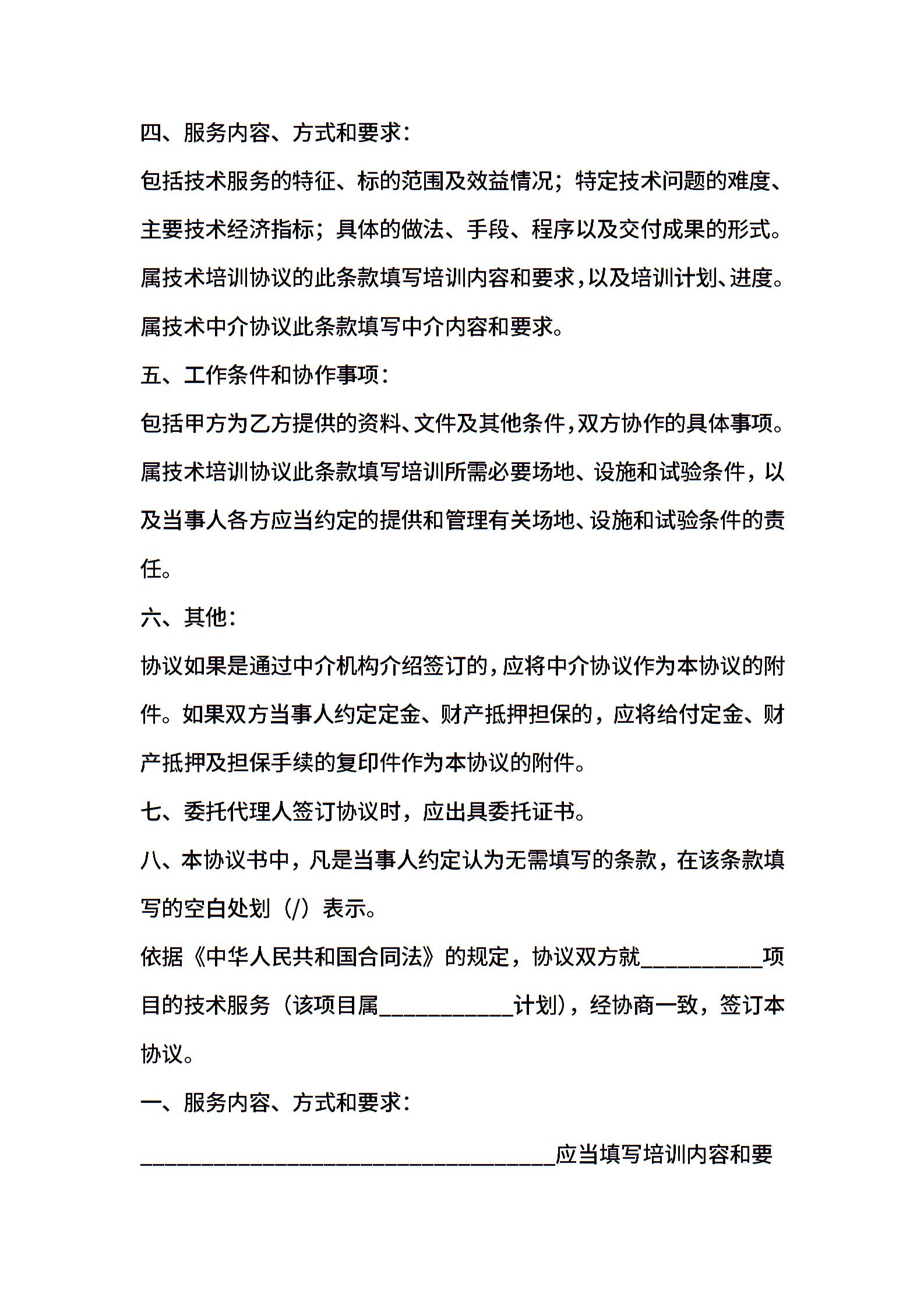 四、服务内容、方式和要求：

包括技术服务的特征、标的范围及效益情况；特定技术问题的难度、主要技术经济指标；具体的做法、手段、程序以及交付成果的形式。属技术培训协议的此条款填写培训内容和要求，以及培训计划、进度。属技术中介协议此条款填写中介内容和要求。

五、工作条件和协作事项：

包括甲方为乙方提供的资料、文件及其他条件，双方协作的具体事项。属技术培训协议此条款填写培训所需必要场地、设施和试验条件，以及当事人各方应当约定的提供和管理有关场地、设施和试验条件的责任。

六、其他：

协议如果是通过中介机构介绍签订的，应将中介协议作为本协议的附件。如果双方当事人约定定金、财产抵押担保的，应将给付定金、财产抵押及担保手续的复印件作为本协议的附件。

七、委托代理人签订协议时，应出具委托证书。

八、本协议书中，凡是当事人约定认为无需填写的条款，在该条款填写的空白处划（/）表示。

依据《中华人民共和国合同法》的规定，协议双方就__________项目的技术服务（该项目属___________计划），经协商一致，签订本协议。

一、服务内容、方式和要求：

__________________________________应当填写培训内容和要